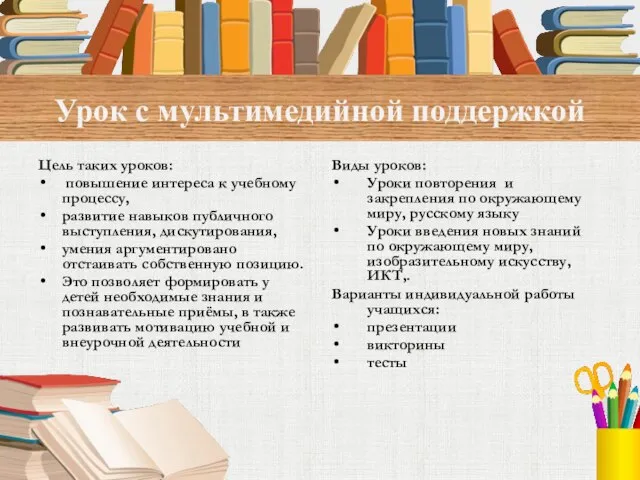 Урок с мультимедийной поддержкой

Цель таких уроков:
• повышение интереса к учебному процессу,
• развитие навыков публичного выступления, дискутирования,
• умения аргументировано отстаивать собственную позицию.
• Это позволяет формировать у детей необходимые знания и познавательные приёмы, в также развивать мотивацию учебной и внеурочной деятельности

Виды уроков:
• Уроки повторения и закрепления по окружающему миру, русскому языку
• Уроки введения новых знаний по окружающему миру, изобразительному искусству, ИКТ,.
Варианты индивидуальной работы учащихся:
• презентации
• викторины
• тесты